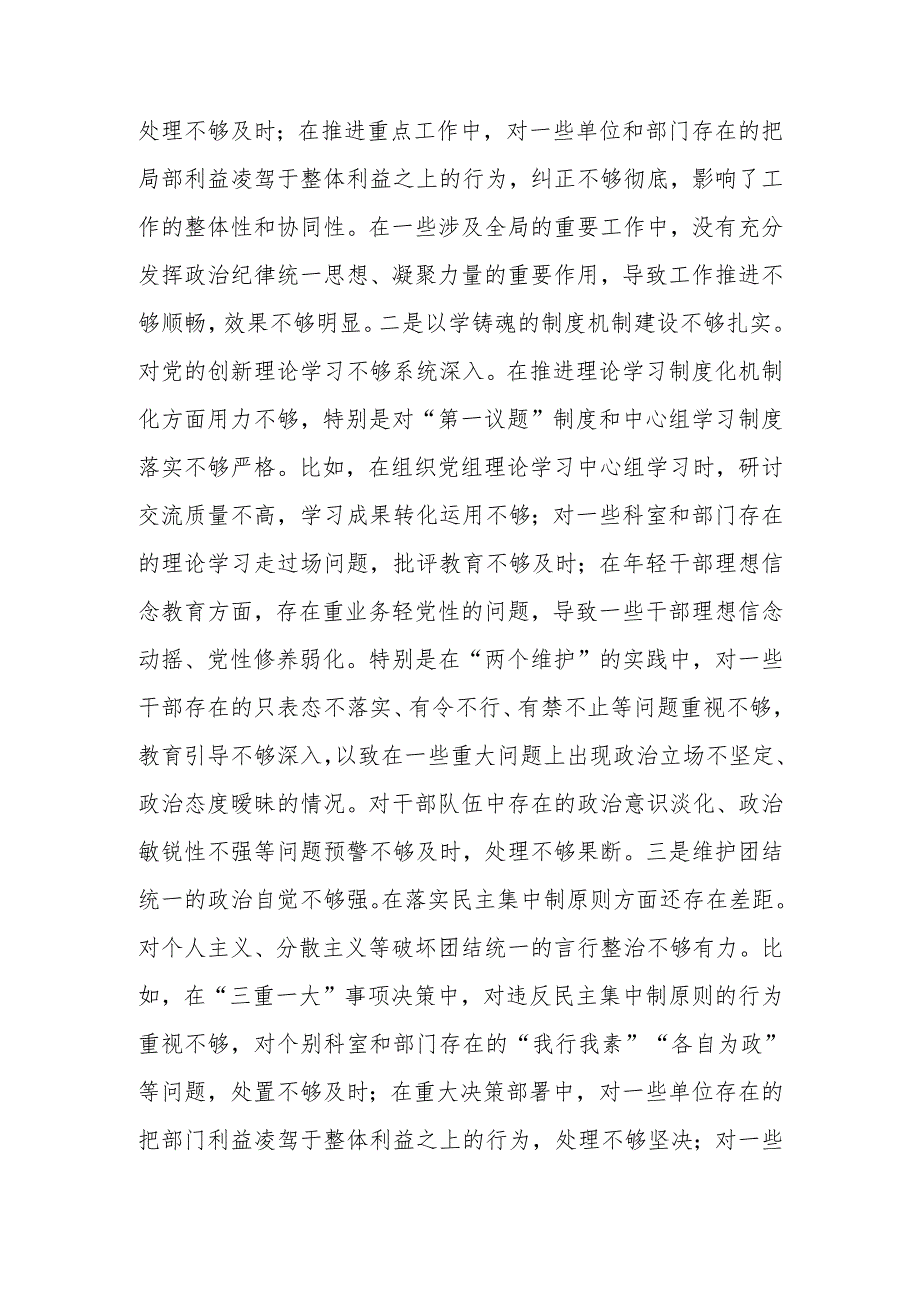 处理不够及时；在推进重点工作中，对一些单位和部门存在的把局部利益凌驾于整体利益之上的行为，纠正不够彻底，影响了工作的整体性和协同性。在一些涉及全局的重要工作中，没有充分发挥政治纪律统一思想、凝聚力量的重要作用，导致工作推进不够顺畅，效果不够明显。二是以学铸魂的制度机制建设不够扎实。对党的创新理论学习不够系统深入。在推进理论学习制度化机制化方面用力不够，特别是对“第一议题”制度和中心组学习制度落实不够严格。比如，在组织党组理论学习中心组学习时，研讨交流质量不高，学习成果转化运用不够；对一些科室和部门存在的理论学习走过场问题，批评教育不够及时；在年轻干部理想信念教育方面，存在重业务轻党性的问题，导致一些干部理想信念动摇、党性修养弱化。特别是在“两个维护”的实践中，对一些干部存在的只表态不落实、有令不行、有禁不止等问题重视不够，教育引导不够深入，以致在一些重大问题上出现政治立场不坚定、政治态度暧昧的情况。对干部队伍中存在的政治意识淡化、政治敏锐性不强等问题预警不够及时，处理不够果断。三是维护团结统一的政治自觉不够强。在落实民主集中制原则方面还存在差距。对个人主义、分散主义等破坏团结统一的言行整治不够有力。比如，在“三重一大”事项决策中，对违反民主集中制原则的行为重视不够，对个别科室和部门存在的“我行我素”“各自为政”等问题，处置不够及时；在重大决策部署中，对一些单位存在的把部门利益凌驾于整体利益之上的行为，处理不够坚决；对一些